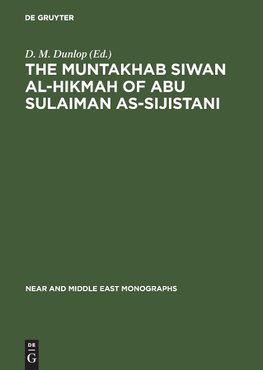 DE GRUYTER

D. M. Dunlop (Ed.)

THE MUNTAKHAB SIWAN AL-HIKMAH OF ABU SULAIMAN AS-SIJISTANI

NEAR AND MIDDLE EAST MONOGRAPHS

DE
G